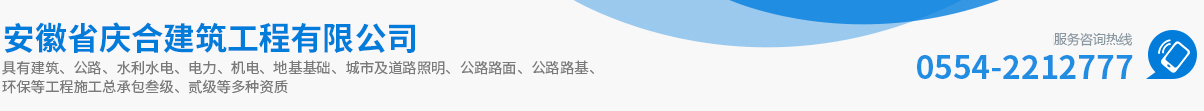 安徽省庆合建筑工程有限公司

具有建筑、公路、水利水电、电力、机电、地基基础、城市及道路照明、公路路面、公路路基、环保等工程施工总承包叁级、贰级等多种资质

服务咨询热线

0554-2212777